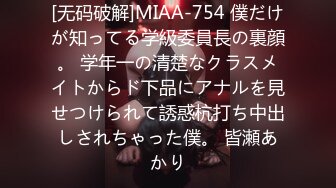 [无码破解]MIAA-754 僕だけが知ってる学級委員長の裏顔。 学年一の清楚なクラスメイトからド下品にアナルを見せつけられて誘惑杭打ち中出しされちゃった僕。 皆瀬あかり